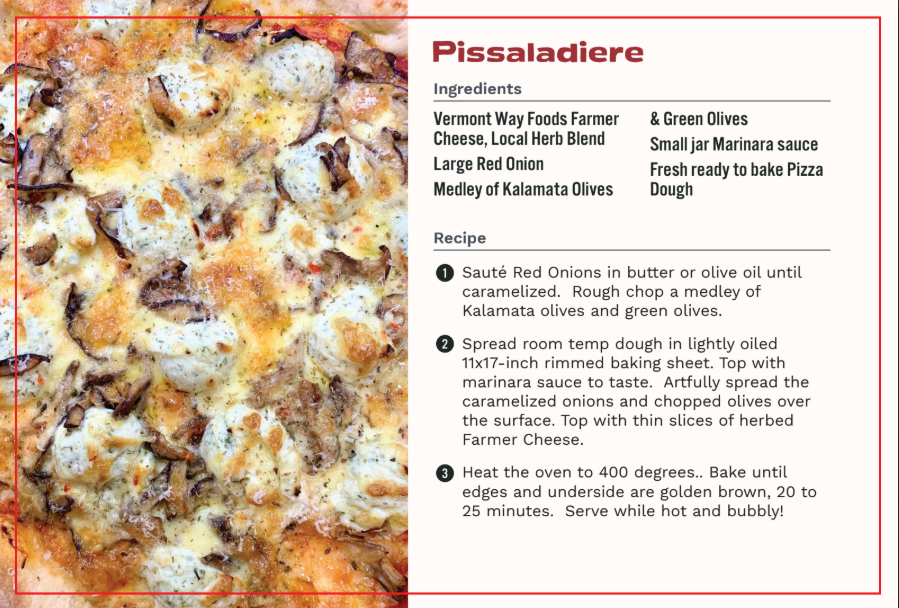 Pissaladiere

Ingredients

Vermont Way Foods Farmer Cheese, Local Herb Blend

Large Red Onion

Medley of Kalamata Olives & Green Olives

Small jar Marinara sauce

Fresh ready to bake Pizza Dough

Recipe

1 Sauté Red Onions in butter or olive oil until caramelized. Rough chop a medley of Kalamata olives and green olives.

2 Spread room temp dough in lightly oiled 11x17-inch rimmed baking sheet. Top with marinara sauce to taste. Artfully spread the caramelized onions and chopped olives over the surface. Top with thin slices of herbed Farmer Cheese.

3 Heat the oven to 400 degrees.. Bake until edges and underside are golden brown, 20 to 25 minutes. Serve while hot and bubbly!